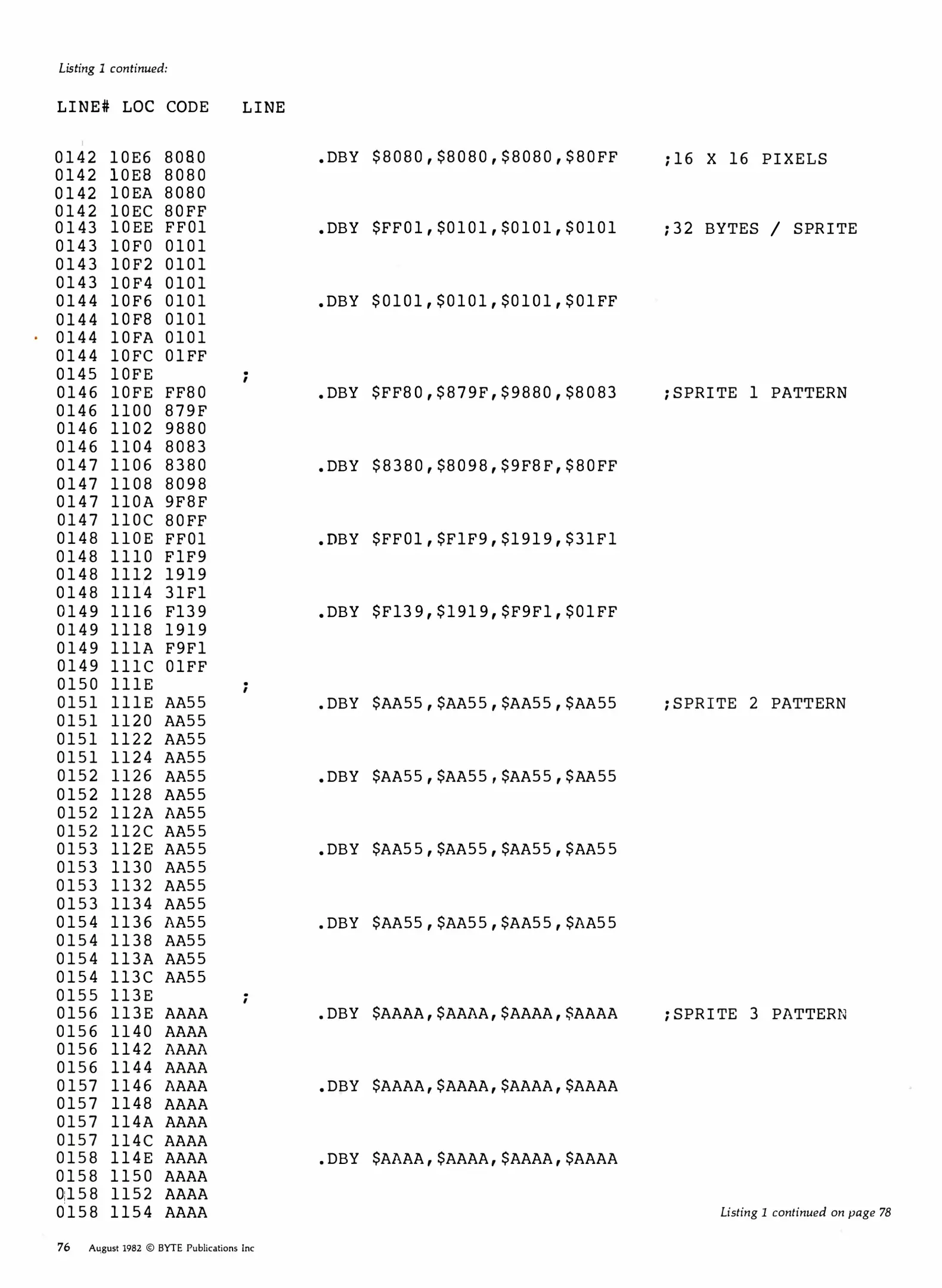 Listing 1 continued:

LINE# LOC CODE LINE

0142 10E6 8080 .DBY \$8080,\$8080,\$8080,\$80FF ;16 X 16 PIXELS
0142 10E8 8080
0142 10EA 8080
0142 10EC 80FF
0143 10EE FF01 .DBY \$FF01,\$0101,\$0101,\$0101 ;32 BYTES / SPRITE
0143 10F0 0101
0143 10F2 0101
0143 10F4 0101
0144 10F6 0101 .DBY \$0101,\$0101,\$0101,\$01FF
0144 10F8 0101
0144 10FA 0101
0144 10FC 01FF
0145 10FE ;
0146 10FE FF80 .DBY \$FF80,\$879F,\$9880,\$8083 ;SPRITE 1 PATTERN
0146 1100 879F
0146 1102 9880
0146 1104 8083
0147 1106 8380 .DBY \$8380,\$8098,\$9F8F,\$80FF
0147 1108 8098
0147 110A 9F8F
0147 110C 80FF
0148 110E FF01 .DBY \$FF01,\$F1F9,\$1919,\$31F1
0148 1110 F1F9
0148 1112 1919
0148 1114 31F1
0149 1116 F139 .DBY \$F139,\$1919,\$F9F1,\$01FF
0149 1118 1919
0149 111A F9F1
0149 111C 01FF
0150 111E ;
0151 111E AA55 .DBY \$AA55,\$AA55,\$AA55,\$AA55 ;SPRITE 2 PATTERN
0151 1120 AA55
0151 1122 AA55
0151 1124 AA55
0152 1126 AA55 .DBY \$AA55,\$AA55,\$AA55,\$AA55
0152 1128 AA55
0152 112A AA55
0152 112C AA55
0153 112E AA55 .DBY \$AA55,\$AA55,\$AA55,\$AA55
0153 1130 AA55
0153 1132 AA55
0153 1134 AA55
0154 1136 AA55 .DBY \$AA55,\$AA55,\$AA55,\$AA55
0154 1138 AA55
0154 113A AA55
0154 113C AA55
0155 113E ;
0156 113E AAAA .DBY \$AAAA,\$AAAA,\$AAAA,\$AAAA ;SPRITE 3 PATTERN
0156 1140 AAAA
0156 1142 AAAA
0156 1144 AAAA
0157 1146 AAAA .DBY \$AAAA,\$AAAA,\$AAAA,\$AAAA
0157 1148 AAAA
0157 114A AAAA
0157 114C AAAA
0158 114E AAAA .DBY \$AAAA,\$AAAA,\$AAAA,\$AAAA
0158 1150 AAAA
0158 1152 AAAA
0158 1154 AAAA

Listing 1 continued on page 78

76 August 1982 © BYTE Publications Inc